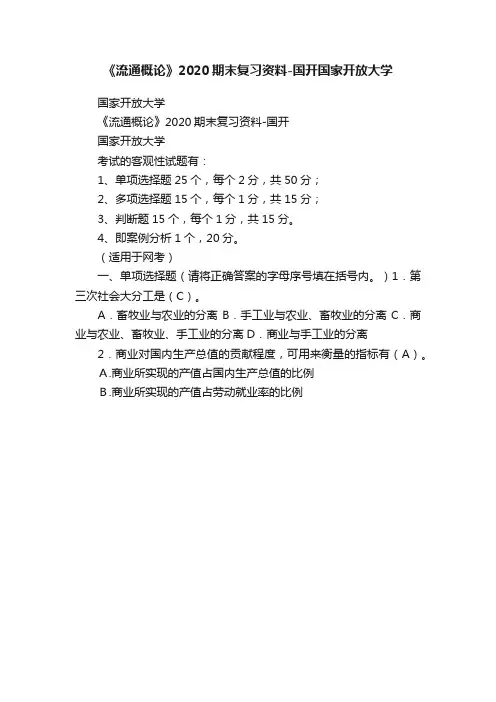 《流通概论》2020期末复习资料-国开国家开放大学

国家开放大学

《流通概论》2020期末复习资料-国开

国家开放大学

考试的客观性试题有：

1、单项选择题25个，每个2分，共50分；

2、多项选择题15个，每个1分，共15分；

3、判断题15个，每个1分，共15分。

4、即案例分析1个，20分。

（适用于网考）

一、单项选择题（请将正确答案的字母序号填在括号内。）1．第三次社会大分工是（C）。

A．畜牧业与农业的分离 B．手工业与农业、畜牧业的分离 C．商业与农业、畜牧业、手工业的分离 D．商业与手工业的分离

2．商业对国内生产总值的贡献程度，可用来衡量的指标有（A）。

A.商业所实现的产值占国内生产总值的比例

B.商业所实现的产值占劳动就业率的比例